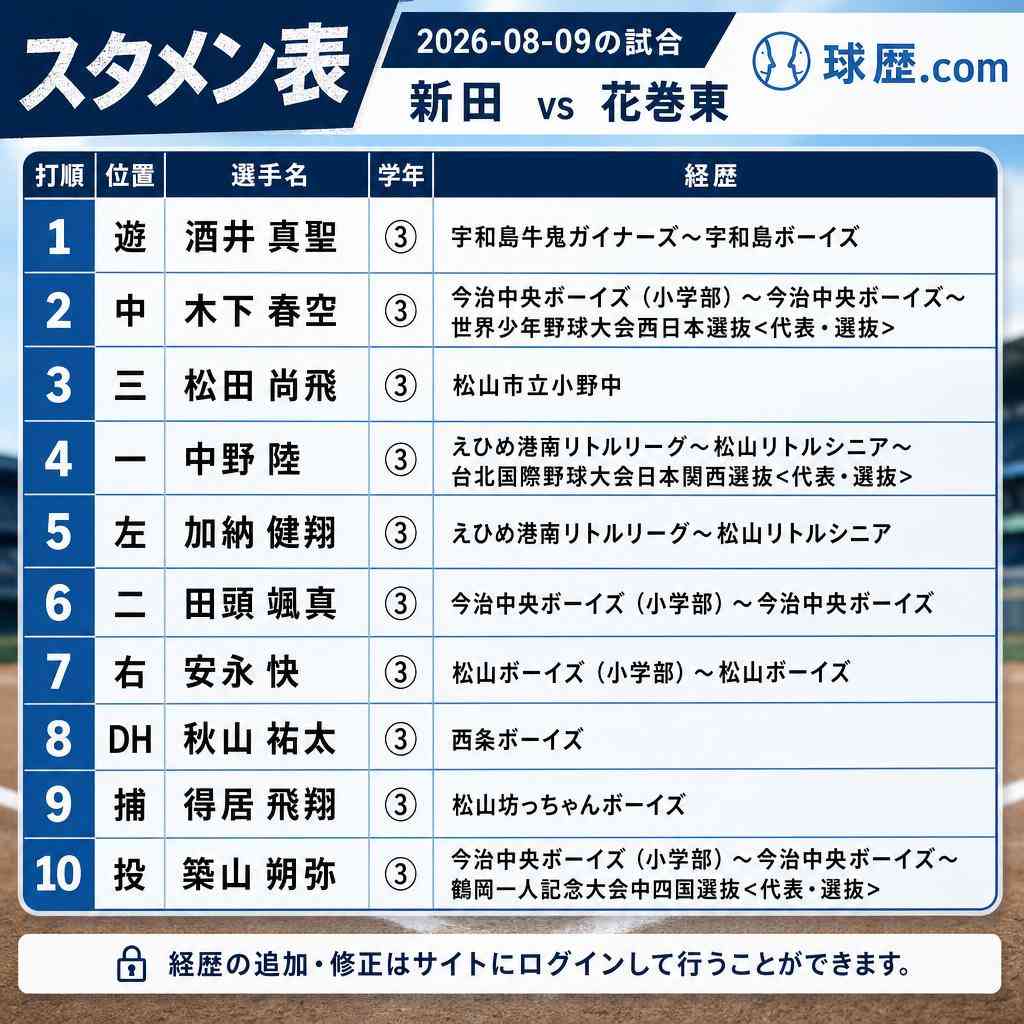 スタメン表

2026-08-09の試合

新田 vs 花巻東

球歴.com

| 打順 | 位置 | 選手名 | 学年 | 経歴 |
|---|---|---|---|---|
| 1 | 遊 | 酒井 真聖 | ③ | 宇和島牛鬼ガイナーズ～宇和島ボーイズ |
| 2 | 中 | 木下 春空 | ③ | 今治中央ボーイズ（小学部）～今治中央ボーイズ～世界少年野球大会西日本選抜<代表・選抜> |
| 3 | 三 | 松田 尚飛 | ③ | 松山市立小野中 |
| 4 | 一 | 中野 陸 | ③ | えひめ港南リトルリーグ～松山リトルシニア～台北国際野球大会日本関西選抜<代表・選抜> |
| 5 | 左 | 加納 健翔 | ③ | えひめ港南リトルリーグ～松山リトルシニア |
| 6 | 二 | 田頭 颯真 | ③ | 今治中央ボーイズ（小学部）～今治中央ボーイズ |
| 7 | 右 | 安永 快 | ③ | 松山ボーイズ（小学部）～松山ボーイズ |
| 8 | DH | 秋山 祐太 | ③ | 西条ボーイズ |
| 9 | 捕 | 得居 飛翔 | ③ | 松山坊っちゃんボーイズ |
| 10 | 投 | 築山 朔弥 | ③ | 今治中央ボーイズ（小学部）～今治中央ボーイズ～鶴岡一人記念大会中四国選抜<代表・選抜> |

経歴の追加・修正はサイトにログインして行うことができます。